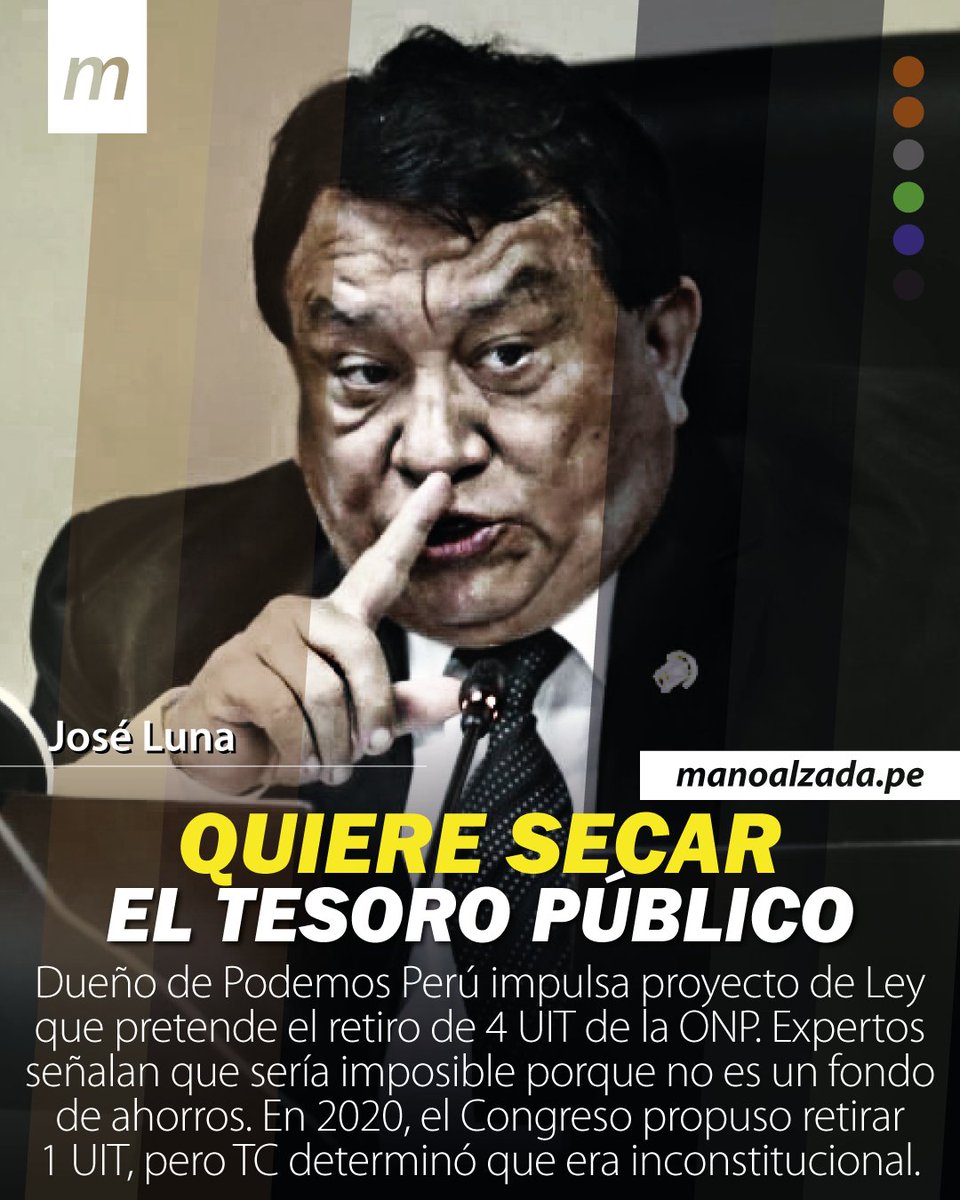 m

José Luna

manoalzada.pe

QUIERE SECAR
EL TESORO PÚBLICO

Dueño de Podemos Perú impulsa proyecto de Ley que pretende el retiro de 4 UIT de la ONP. Expertos señalan que sería imposible porque no es un fondo de ahorros. En 2020, el Congreso propuso retirar 1 UIT, pero TC determinó que era inconstitucional.